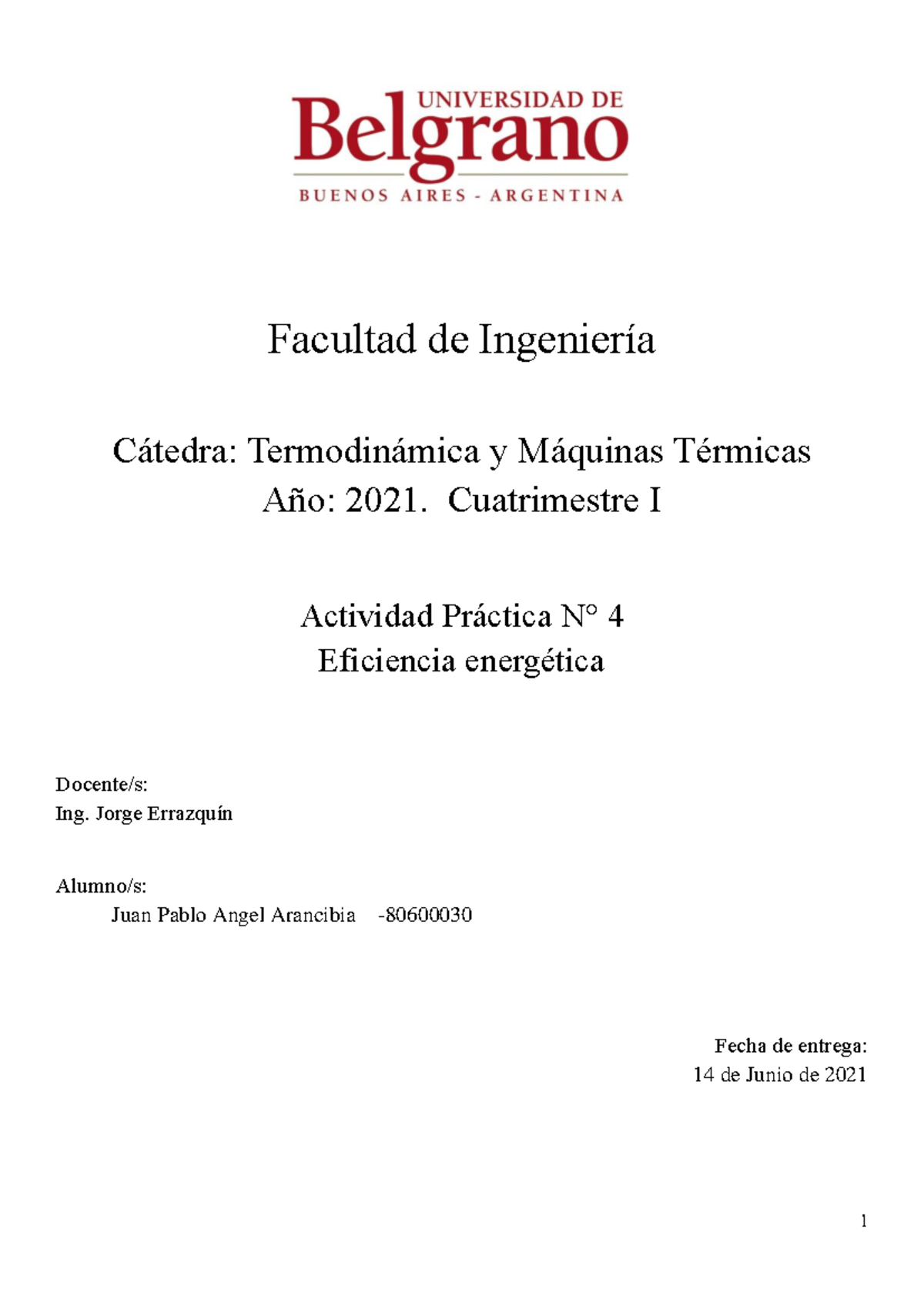 UNIVERSIDAD DE
Belgrano
BUENOS AIRES - ARGENTINA

Facultad de Ingeniería

Cátedra: Termodinámica y Máquinas Térmicas
Año: 2021. Cuatrimestre I

Actividad Práctica N° 4
Eficiencia energética

Docente/s:
Ing. Jorge Errazquín

Alumno/s:
Juan Pablo Angel Arancibia -80600030

Fecha de entrega:
14 de Junio de 2021

1